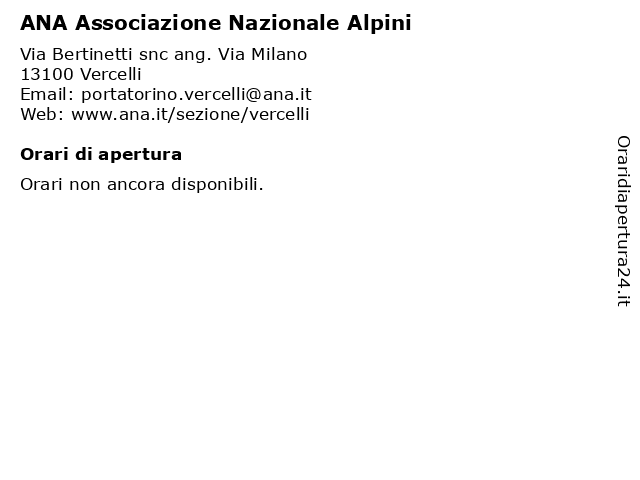 ANA Associazione Nazionale Alpini

Via Bertinetti snc ang. Via Milano
13100 Vercelli
Email: portatorino.vercelli@ana.it
Web: www.ana.it/sezione/vercelli

Orari di apertura

Orari non ancora disponibili.

Oraridiapertura24.it